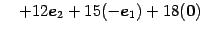 $+12\boldsymbol{e}_2 + 15(-\boldsymbol{e}_1) + 18(\boldsymbol{0})$